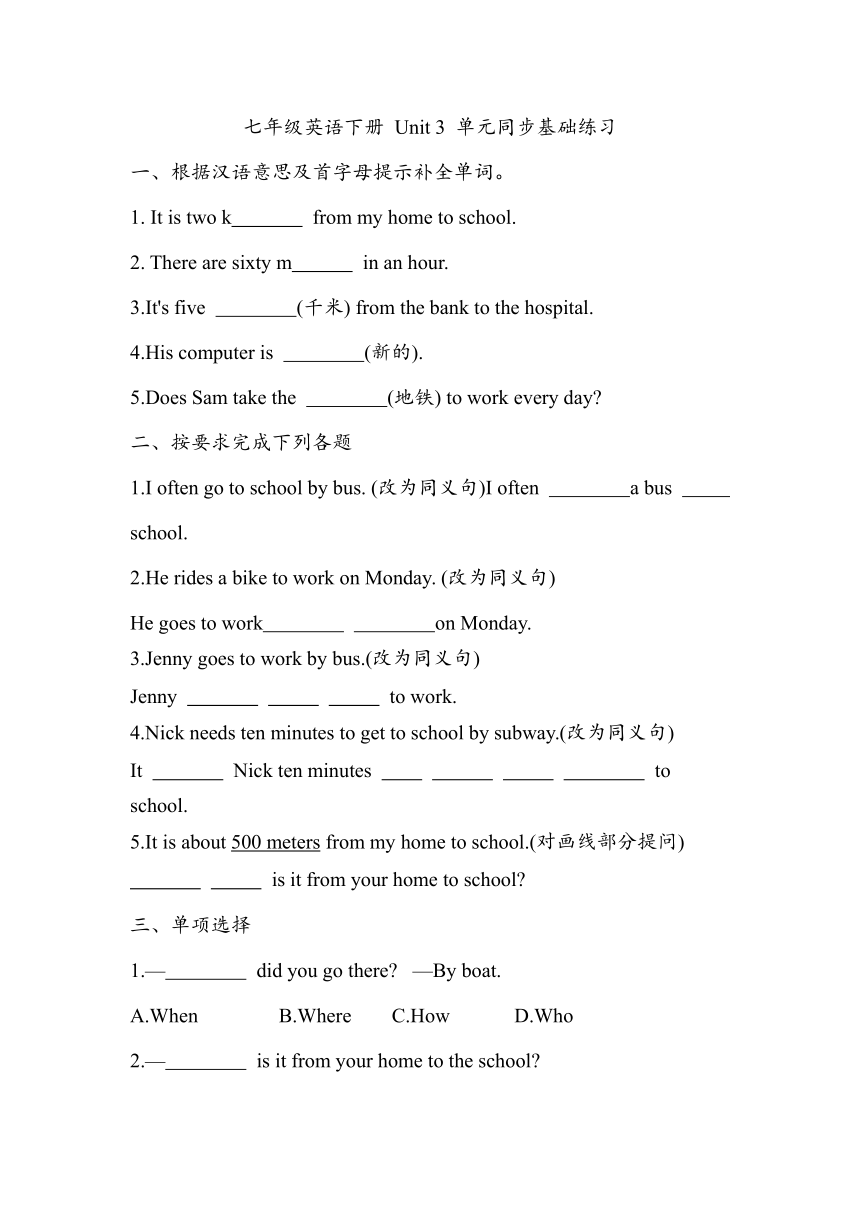 七年级英语下册 Unit 3 单元同步基础练习

一、根据汉语意思及首字母提示补全单词。

1. It is two k_______ from my home to school.

2. There are sixty m______ in an hour.

3.It's five ________(千米) from the bank to the hospital.

4.His computer is ________(新的).

5.Does Sam take the ________(地铁) to work every day?

二、按要求完成下列各题

1.I often go to school by bus. (改为同义句)I often ________a bus _____ school.

2.He rides a bike to work on Monday. (改为同义句)

He goes to work________ ________on Monday.

3.Jenny goes to work by bus.(改为同义句)

Jenny _______ _____ _____ to work.

4.Nick needs ten minutes to get to school by subway.(改为同义句)

It _______ Nick ten minutes ____ ______ _____ ________ to school.

5.It is about 500 meters from my home to school.(对画线部分提问)

_______ _____ is it from your home to school?

三、单项选择

1.—________ did you go there? —By boat.

A.When B.Where C.How D.Who

2.—________ is it from your home to the school?